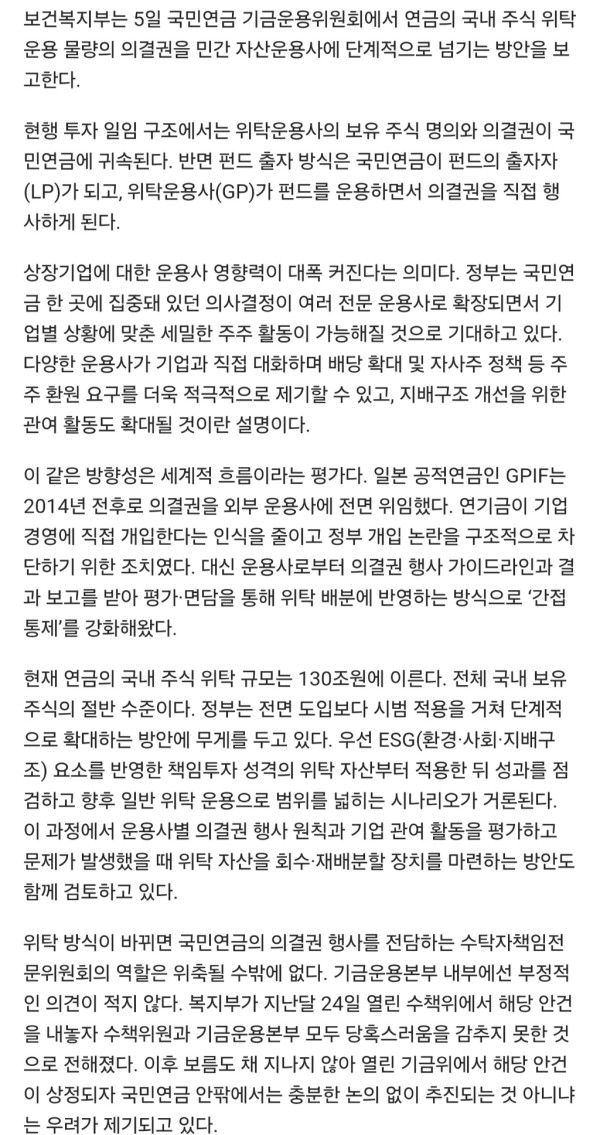 보건복지부는 5일 국민연금 기금운용위원회에서 연금의 국내 주식 위탁 운용 물량의 의결권을 민간 자산운용사에 단계적으로 넘기는 방안을 보고한다.

현행 투자 일임 구조에서는 위탁운용사의 보유 주식 명의와 의결권이 국민연금에 귀속된다. 반면 펀드 출자 방식은 국민연금이 펀드의 출자자(LP)가 되고, 위탁운용사(GP)가 펀드를 운용하면서 의결권을 직접 행사하게 된다.

상장기업에 대한 운용사 영향력이 대폭 커진다는 의미다. 정부는 국민연금 한 곳에 집중돼 있던 의사결정이 여러 전문 운용사로 확장되면서 기업별 상황에 맞춘 세밀한 주주 활동이 가능해질 것으로 기대하고 있다. 다양한 운용사가 기업과 직접 대화하며 배당 확대 및 자사주 정책 등 주주 환원 요구를 더욱 적극적으로 제기할 수 있고, 지배구조 개선을 위한 관여 활동도 확대될 것이란 설명이다.

이 같은 방향성은 세계적 흐름이라는 평가다. 일본 공적연금인 GPIF는 2014년 전후로 의결권을 외부 운용사에 전면 위임했다. 연기금이 기업 경영에 직접 개입한다는 인식을 줄이고 정부 개입 논란을 구조적으로 차단하기 위한 조치였다. 대신 운용사로부터 의결권 행사 가이드라인과 결과 보고를 받아 평가·면담을 통해 위탁 배분에 반영하는 방식으로 '간접 통제'를 강화해왔다.

현재 연금의 국내 주식 위탁 규모는 130조원에 이른다. 전체 국내 보유 주식의 절반 수준이다. 정부는 전면 도입보다 시범 적용을 거쳐 단계적으로 확대하는 방안에 무게를 두고 있다. 우선 ESG(환경·사회·지배구조) 요소를 반영한 책임투자 성격의 위탁 자산부터 적용한 뒤 성과를 점검하고 향후 일반 위탁 운용으로 범위를 넓히는 시나리오가 거론된다. 이 과정에서 운용사별 의결권 행사 원칙과 기업 관여 활동을 평가하고 문제가 발생했을 때 위탁 자산을 회수·재배분할 장치를 마련하는 방안도 함께 검토하고 있다.

위탁 방식이 바뀌면 국민연금의 의결권 행사를 전담하는 수탁자책임전문위원회의 역할은 위축될 수밖에 없다. 기금운용본부 내부에선 부정적인 의견이 적지 않다. 복지부가 지난달 24일 열린 수책위에서 해당 안건을 내놓자 수책위원과 기금운용본부 모두 당혹스러움을 감추지 못한 것으로 전해졌다. 이후 보름도 채 지나지 않아 열린 기금위에서 해당 안건이 상정되자 국민연금 안팎에서는 충분한 논의 없이 추진되는 것 아니냐는 우려가 제기되고 있다.